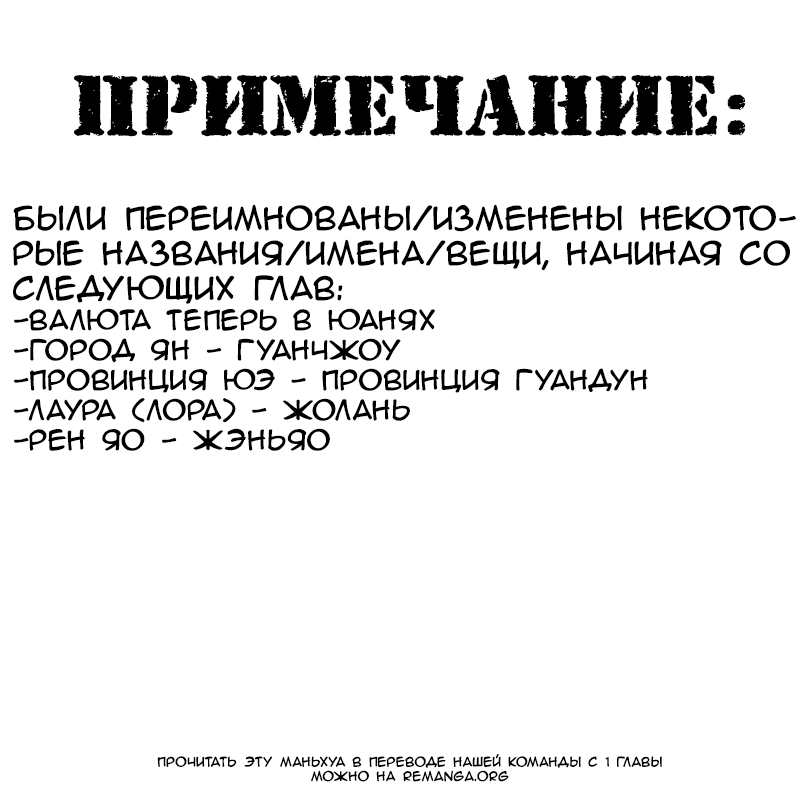 ПРИМЕЧАНИЕ:

БЫЛИ ПЕРЕИМНОВАНЫ/ИЗМЕНЕНЫ НЕКОТОРЫЕ НАЗВАНИЯ/ИМЕНА/ВЕЩИ, НАЧИНАЯ СО СЛЕДУЮЩИХ ГЛАВ:
-ВАЛЮТА ТЕПЕРЬ В ЮАНЯХ
-ГОРОД ЯН - ГУАНЧЖОУ
-ПРОВИНЦИЯ ЮЭ - ПРОВИНЦИЯ ГУАНДУН
-ЛАУРА (ЛОРА) - ЖОЛАНЬ
-РЕН ЯО - ЖЭНЬЯО

ПРОЧИТАТЬ ЭТУ МАНЬХУА В ПЕРЕВОДЕ НАШЕЙ КОМАНДЫ С 1 ГЛАВЫ МОЖНО НА REMANGA.ORG